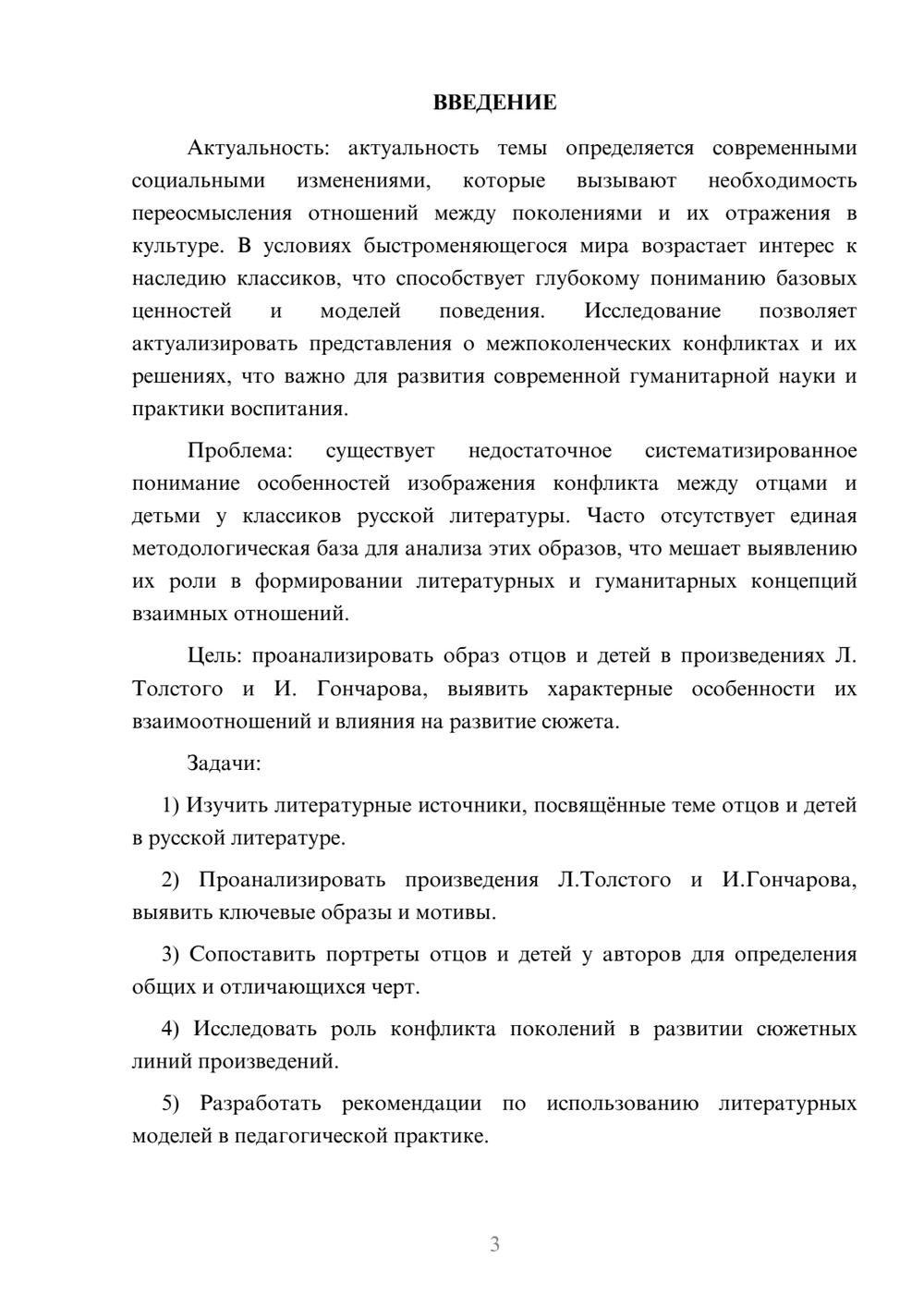 ВВЕДЕНИЕ

Актуальность: актуальность темы определяется современными социальными изменениями, которые вызывают необходимость переосмысления отношений между поколениями и их отражения в культуре. В условиях быстроменяющегося мира возрастает интерес к наследию классиков, что способствует глубокому пониманию базовых ценностей и моделей поведения. Исследование позволяет актуализировать представления о межпоколенческих конфликтах и их решениях, что важно для развития современной гуманитарной науки и практики воспитания.

Проблема: существует недостаточное систематизированное понимание особенностей изображения конфликта между отцами и детьми у классиков русской литературы. Часто отсутствует единая методологическая база для анализа этих образов, что мешает выявлению их роли в формировании литературных и гуманитарных концепций взаимных отношений.

Цель: проанализировать образ отцов и детей в произведениях Л. Толстого и И. Гончарова, выявить характерные особенности их взаимоотношений и влияния на развитие сюжета.

Задачи:

1) Изучить литературные источники, посвящённые теме отцов и детей в русской литературе.

2) Проанализировать произведения Л.Толстого и И.Гончарова, выявить ключевые образы и мотивы.

3) Сопоставить портреты отцов и детей у авторов для определения общих и отличающихся черт.

4) Исследовать роль конфликта поколений в развитии сюжетных линий произведений.

5) Разработать рекомендации по использованию литературных моделей в педагогической практике.

3